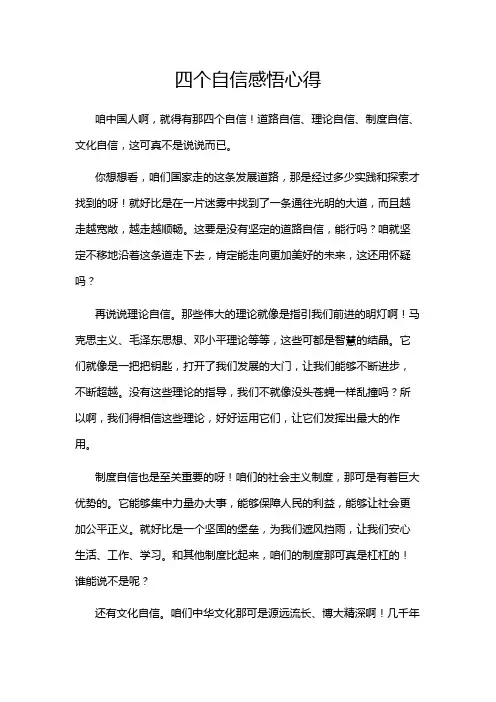 四个自信感悟心得

咱中国人啊，就得有那四个自信！道路自信、理论自信、制度自信、文化自信，这可真不是说说而已。

你想想看，咱们国家走的这条发展道路，那是经过多少实践和探索才找到的呀！就好比是在一片迷雾中找到了一条通往光明的大道，而且越走越宽敞，越走越顺畅。这要是没有坚定的道路自信，能行吗？咱就坚定不移地沿着这条道走下去，肯定能走向更加美好的未来，这还用怀疑吗？

再说说理论自信。那些伟大的理论就像是指引我们前进的明灯啊！马克思主义、毛泽东思想、邓小平理论等等，这些可都是智慧的结晶。它们就像是一把把钥匙，打开了我们发展的大门，让我们能够不断进步，不断超越。没有这些理论的指导，我们不就像没头苍蝇一样乱撞吗？所以啊，我们得相信这些理论，好好运用它们，让它们发挥出最大的作用。

制度自信也是至关重要的呀！咱们的社会主义制度，那可是有着巨大优势的。它能够集中力量办大事，能够保障人民的利益，能够让社会更加公平正义。就好比是一个坚固的堡垒，为我们遮风挡雨，让我们安心生活、工作、学习。和其他制度比起来，咱们的制度那可真是杠杠的！谁能说不是呢？

还有文化自信。咱们中华文化那可是源远流长、博大精深啊！几千年